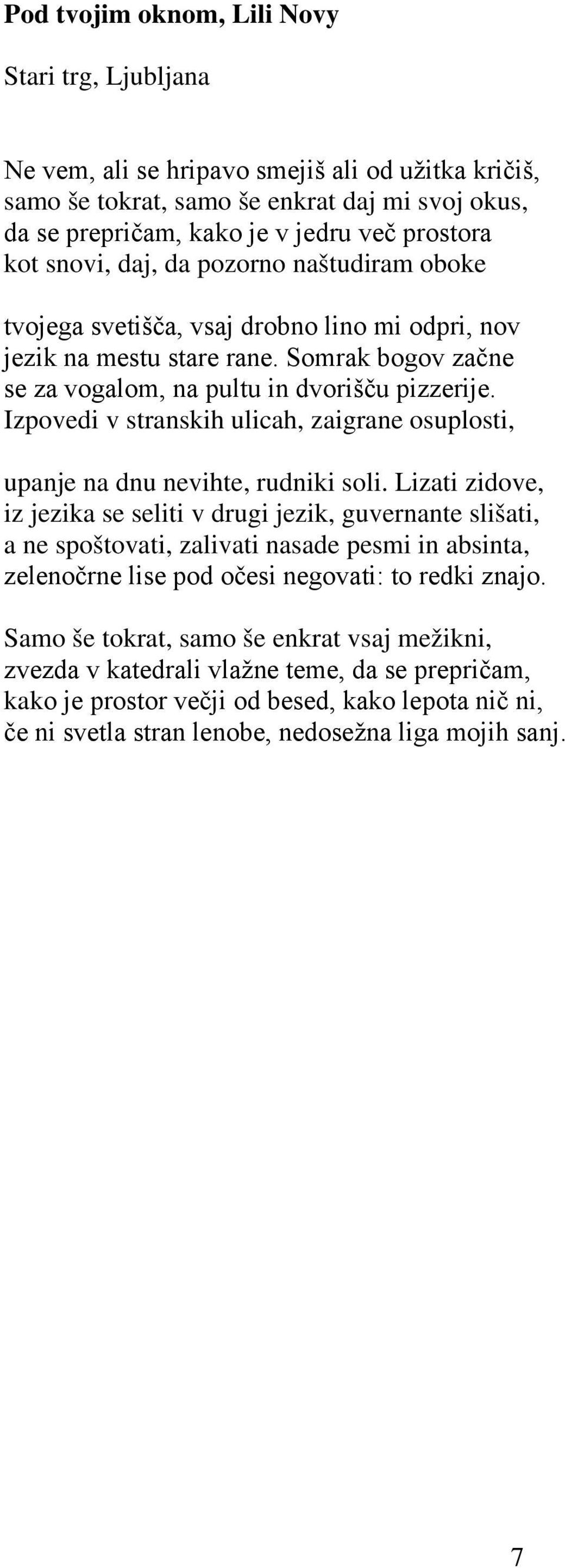 Pod tvojim oknom, Lili Novy

Stari trg, Ljubljana

Ne vem, ali se hripavo smejiš ali od užitka kričiš,
samo še tokrat, samo še enkrat daj mi svoj okus,
da se prepričam, kako je v jedru več prostora
kot snovi, daj, da pozorno naštudiram oboke

tvojega svetišča, vsaj drobno lino mi odpri, nov
jezik na mestu stare rane. Somrak bogov začne
se za vogalom, na pultu in dvorišču pizzerije.
Izpovedi v stranskih ulicah, zaigrane osuplosti,

upanje na dnu nevihte, rudniki soli. Lizati zidove,
iz jezika se seliti v drugi jezik, guvernante slišati,
a ne spoštovati, zalivati nasade pesmi in absinta,
zelenočrne lise pod očesi negovati: to redki znajo.

Samo še tokrat, samo še enkrat vsaj mežikni,
zvezda v katedrali vlažne teme, da se prepričam,
kako je prostor večji od besed, kako lepota nič ni,
če ni svetla stran lenobe, nedosežna liga mojih sanj.

7